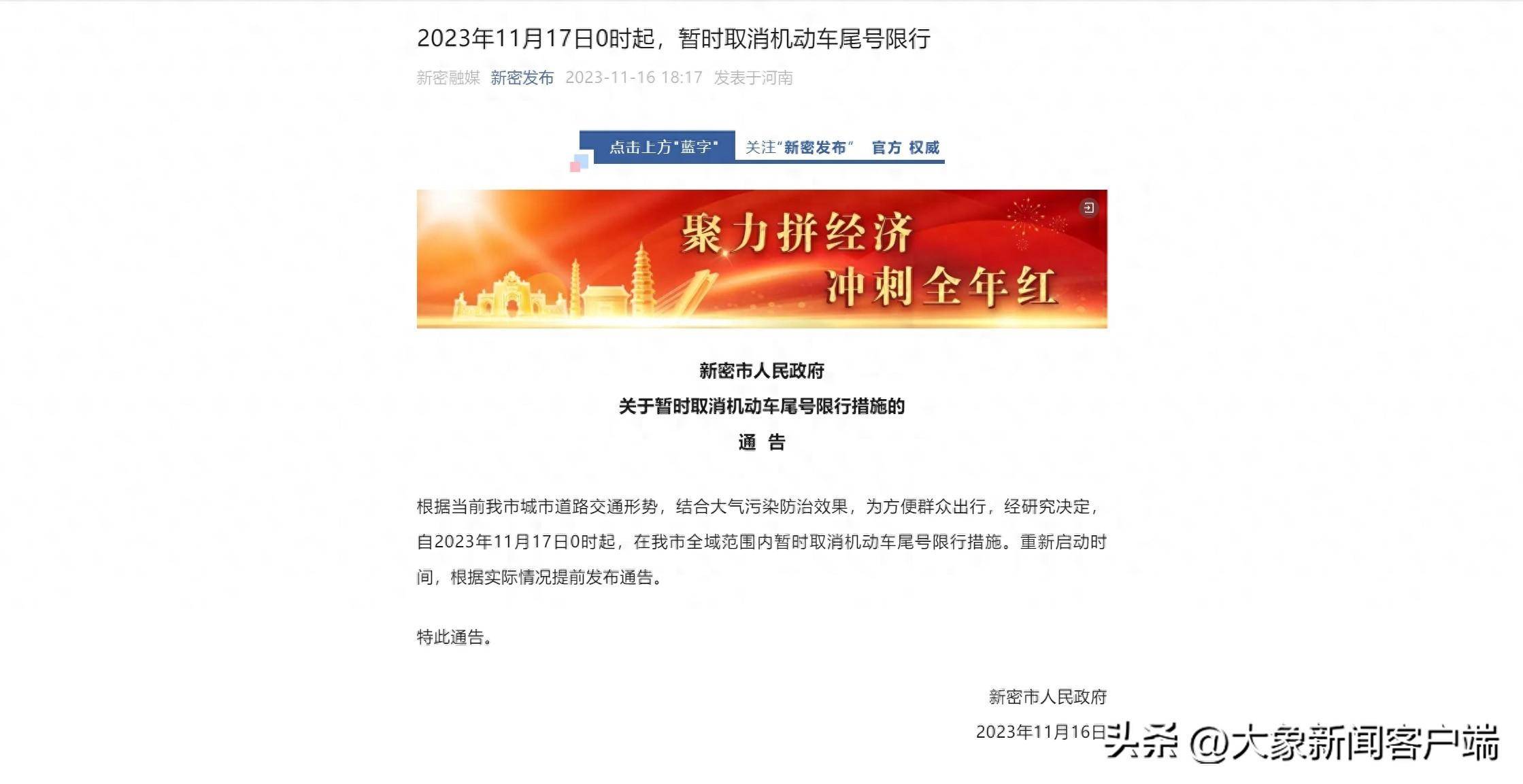 2023年11月17日0时起，暂时取消机动车尾号限行

新密融媒 新密发布 2023-11-16 18:17 发表于河南

点击上方"蓝字" 关注"新密发布" 官方 权威

聚力拼经济
冲刺全年红

新密市人民政府
关于暂时取消机动车尾号限行措施的
通 告

根据当前我市城市道路交通形势，结合大气污染防治效果，为方便群众出行，经研究决定，自2023年11月17日0时起，在我市全域范围内暂时取消机动车尾号限行措施。重新启动时间，根据实际情况提前发布通告。

特此通告。

新密市人民政府
2023年11月16日

头条 @大象新闻客户端